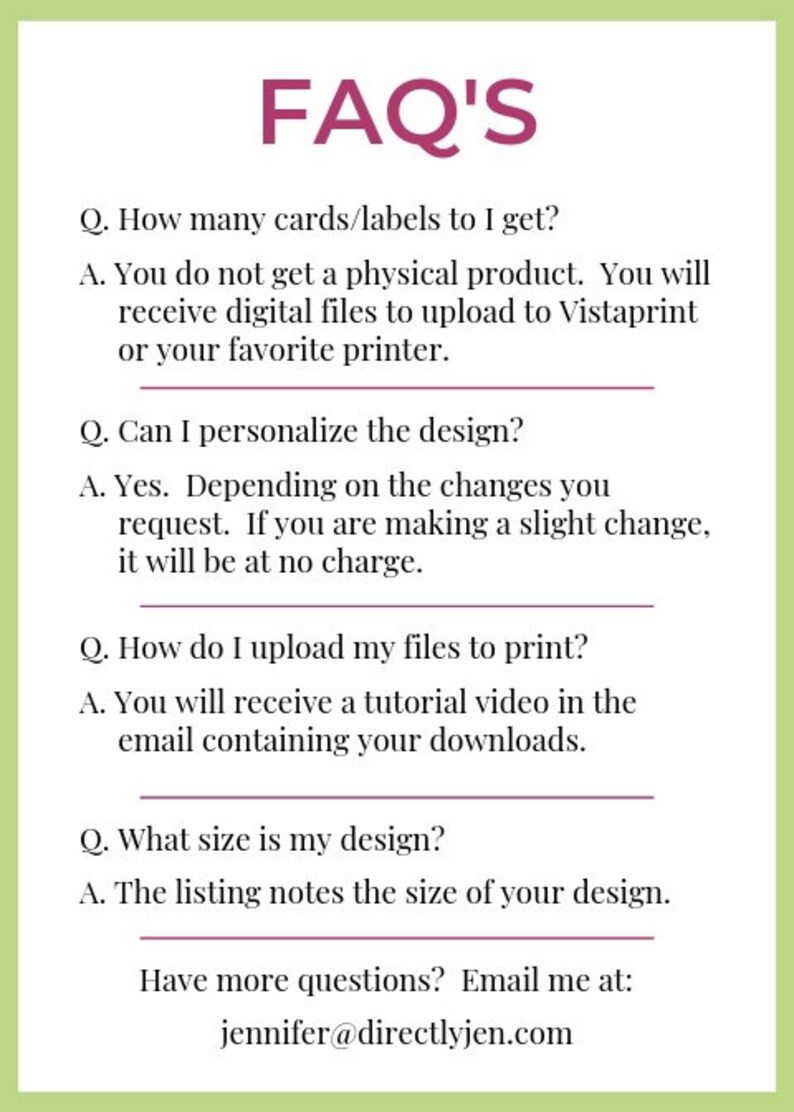 FAQ'S

Q. How many cards/labels to I get?

A. You do not get a physical product. You will receive digital files to upload to Vistaprint or your favorite printer.

Q. Can I personalize the design?

A. Yes. Depending on the changes you request. If you are making a slight change, it will be at no charge.

Q. How do I upload my files to print?

A. You will receive a tutorial video in the email containing your downloads.

Q. What size is my design?

A. The listing notes the size of your design.

Have more questions? Email me at:

jennifer@directlyjen.com